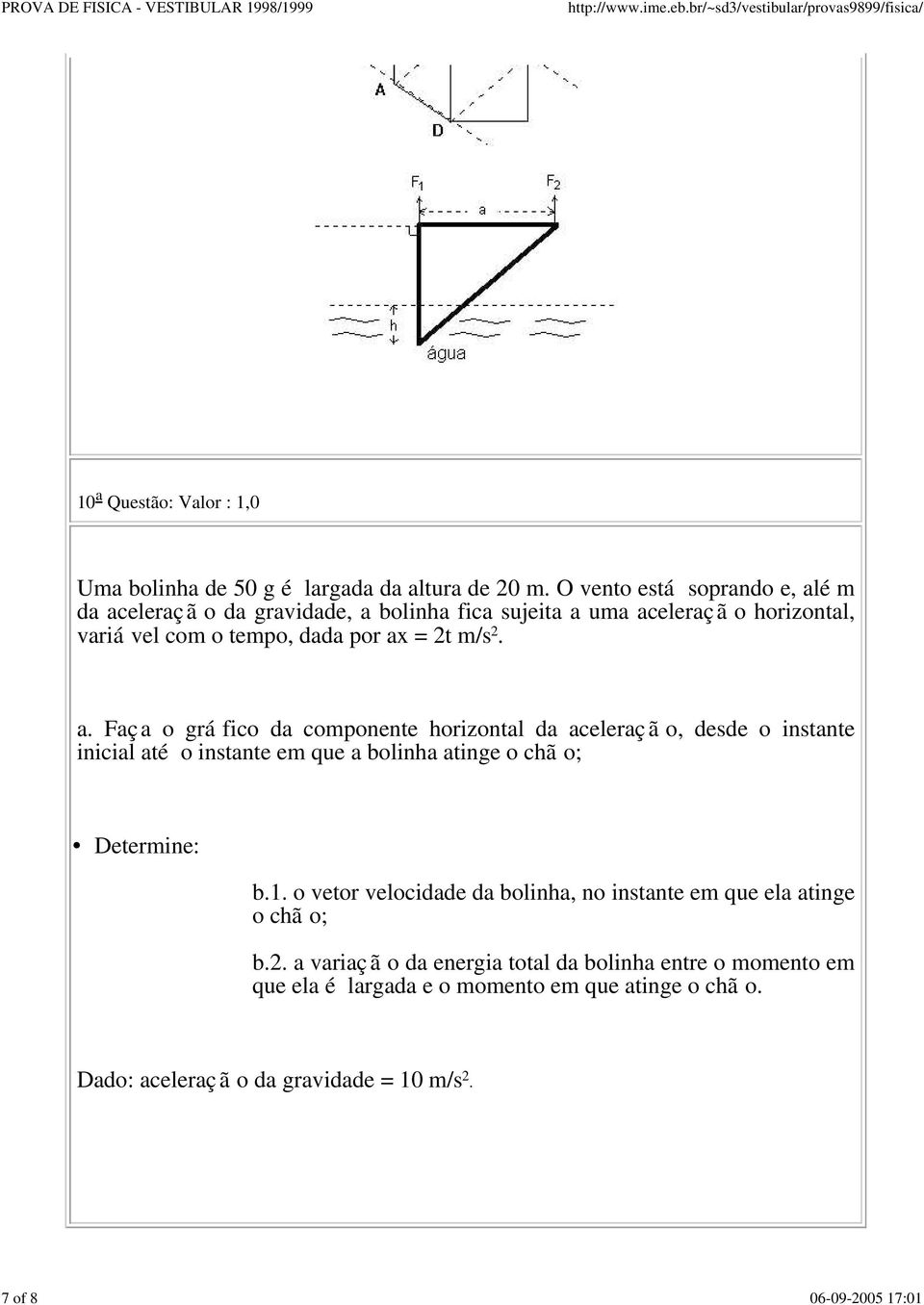 PROVA DE FISICA - VESTIBULAR 1998/1999 http://www.ime.eb.br/~sd3/vestibular/provas9899/fisica/

A

D

$F_1$ $F_2$

a

h

água

10ª Questão: Valor : 1,0

Uma bolinha de 50 g é largada da altura de 20 m. O vento está soprando e, além da aceleração da gravidade, a bolinha fica sujeita a uma aceleração horizontal, variável com o tempo, dada por ax = 2t m/s$^2$.

a. Faça o gráfico da componente horizontal da aceleração, desde o instante inicial até o instante em que a bolinha atinge o chão;

• Determine:

b.1. o vetor velocidade da bolinha, no instante em que ela atinge o chão;

b.2. a variação da energia total da bolinha entre o momento em que ela é largada e o momento em que atinge o chão.

Dado: aceleração da gravidade = 10 m/s$^2$.

7 of 8 06-09-2005 17:01